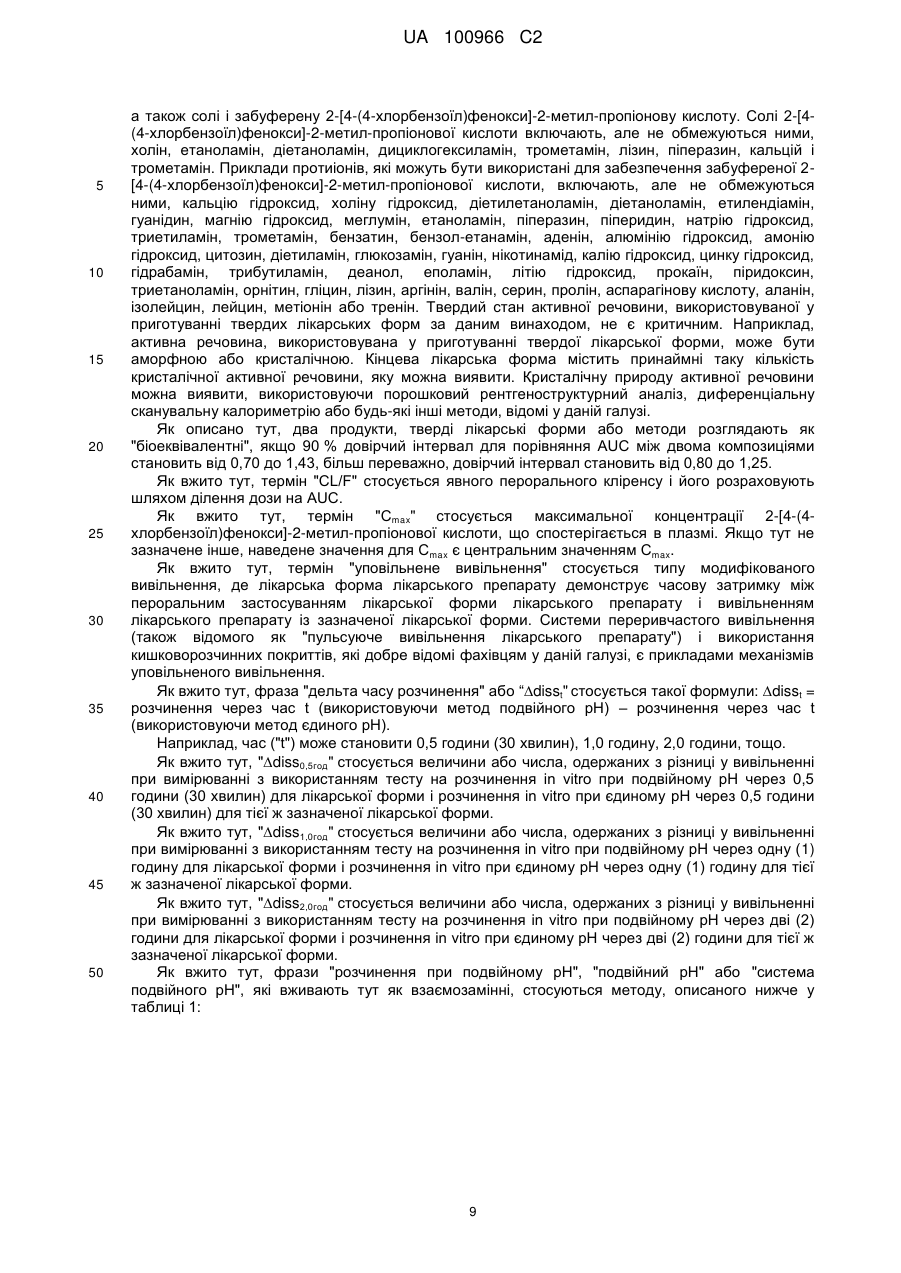 UA 100966 C2

а також солі і забуферену 2-[4-(4-хлорбензоїл)фенокси]-2-метил-пропіонову кислоту. Солі 2-[4-(4-хлорбензоїл)фенокси]-2-метил-пропіонової кислоти включають, але не обмежуються ними, холін, етаноламін, діетаноламін, дициклогексиламін, трометамін, лізин, піперазин, кальцій і трометамін. Приклади протиіонів, які можуть бути використані для забезпечення забуференої 2-[4-(4-хлорбензоїл)фенокси]-2-метил-пропіонової кислоти, включають, але не обмежуються ними, кальцію гідроксид, холіну гідроксид, діетилетаноламін, діетаноламін, етилендіамін, гуанідин, магнію гідроксид, меглумін, етаноламін, піперазин, піперидин, натрію гідроксид, триетиламін, трометамін, бензатин, бензол-етанамін, аденін, алюмінію гідроксид, амонію гідроксид, цитозин, діетиламін, глюкозамін, гуанін, нікотинамід, калію гідроксид, цинку гідроксид, гідрабамін, трибутиламін, деанол, еполамін, літію гідроксид, прокаїн, піридоксин, триетаноламін, орнітин, гліцин, лізин, аргінін, валін, серин, пролін, аспарагінову кислоту, аланін, ізолейцин, лейцин, метіонін або тренін. Твердий стан активної речовини, використовуваної у приготуванні твердих лікарських форм за даним винаходом, не є критичним. Наприклад, активна речовина, використовувана у приготуванні твердої лікарської форми, може бути аморфною або кристалічною. Кінцева лікарська форма містить принаймні таку кількість кристалічної активної речовини, яку можна виявити. Кристалічну природу активної речовини можна виявити, використовуючи порошковий рентгеноструктурний аналіз, диференціальну сканувальну калориметрію або будь-які інші методи, відомі у даній галузі.

Як описано тут, два продукти, тверді лікарські форми або методи розглядають як "біоеквівалентні", якщо 90 % довірчий інтервал для порівняння AUC між двома композиціями становить від 0,70 до 1,43, більш переважно, довірчий інтервал становить від 0,80 до 1,25.

Як вжито тут, термін "CL/F" стосується явного перорального кліренсу і його розраховують шляхом ділення дози на AUC.

Як вжито тут, термін "$C_{max}$" стосується максимальної концентрації 2-[4-(4-хлорбензоїл)фенокси]-2-метил-пропіонової кислоти, що спостерігається в плазмі. Якщо тут не зазначене інше, наведене значення для $C_{max}$ є центральним значенням $C_{max}$.

Як вжито тут, термін "уповільнене вивільнення" стосується типу модифікованого вивільнення, де лікарська форма лікарського препарату демонструє часову затримку між пероральним застосуванням лікарської форми лікарського препарату і вивільненням лікарського препарату із зазначеної лікарської форми. Системи переривчастого вивільнення (також відомого як "пульсуюче вивільнення лікарського препарату") і використання кишковорозчинних покриттів, які добре відомі фахівцям у даній галузі, є прикладами механізмів уповільненого вивільнення.

Як вжито тут, фраза "дельта часу розчинення" або "$\Delta diss_t$" стосується такої формули: $\Delta diss_t$ = розчинення через час t (використовуючи метод подвійного pH) – розчинення через час t (використовуючи метод єдиного pH).

Наприклад, час ("t") може становити 0,5 години (30 хвилин), 1,0 годину, 2,0 години, тощо.

Як вжито тут, "$\Delta diss_{0,5год}$" стосується величини або числа, одержаних з різниці у вивільненні при вимірюванні з використанням тесту на розчинення in vitro при подвійному pH через 0,5 години (30 хвилин) для лікарської форми і розчинення in vitro при єдиному pH через 0,5 години (30 хвилин) для тієї ж зазначеної лікарської форми.

Як вжито тут, "$\Delta diss_{1,0год}$" стосується величини або числа, одержаних з різниці у вивільненні при вимірюванні з використанням тесту на розчинення in vitro при подвійному pH через одну (1) годину для лікарської форми і розчинення in vitro при єдиному pH через одну (1) годину для тієї ж зазначеної лікарської форми.

Як вжито тут, "$\Delta diss_{2,0год}$" стосується величини або числа, одержаних з різниці у вивільненні при вимірюванні з використанням тесту на розчинення in vitro при подвійному pH через дві (2) години для лікарської форми і розчинення in vitro при єдиному pH через дві (2) години для тієї ж зазначеної лікарської форми.

Як вжито тут, фрази "розчинення при подвійному pH", "подвійний pH" або "система подвійного pH", які вживають тут як взаємозамінні, стосуються методу, описаного нижче у таблиці 1:

5
10
15
20
25
30
35
40
45
50

9